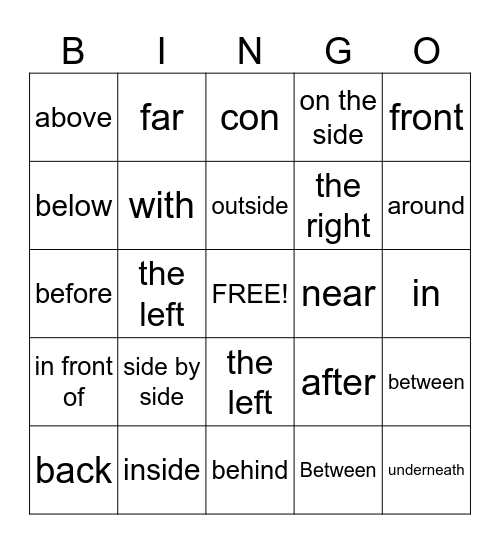 | B | I | N | G | O |
|---|---|---|---|---|
| above | far | con | on the side | front |
| below | with | outside | the right | around |
| before | the left | FREE! | near | in |
| in front of | side by side | the left | after | between |
| back | inside | behind | Between | underneath |